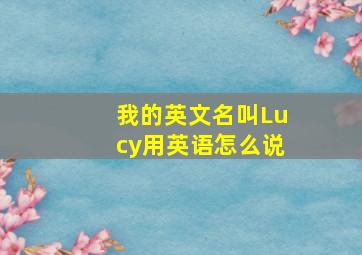 我的英文名叫Lucy用英语怎么说